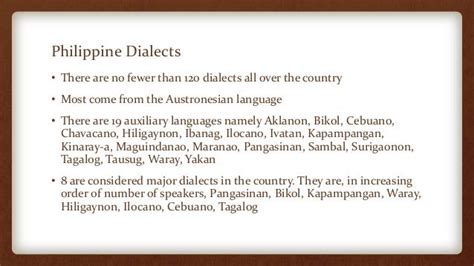 Philippine Dialects

• There are no fewer than 120 dialects all over the country

• Most come from the Austronesian language

• There are 19 auxiliary languages namely Aklanon, Bikol, Cebuano, Chavacano, Hiligaynon, Ibanag, Ilocano, Ivatan, Kapampangan, Kinaray-a, Maguindanao, Maranao, Pangasinan, Sambal, Surigaonon, Tagalog, Tausug, Waray, Yakan

• 8 are considered major dialects in the country. They are, in increasing order of number of speakers, Pangasinan, Bikol, Kapampangan, Waray, Hiligaynon, Ilocano, Cebuano, Tagalog